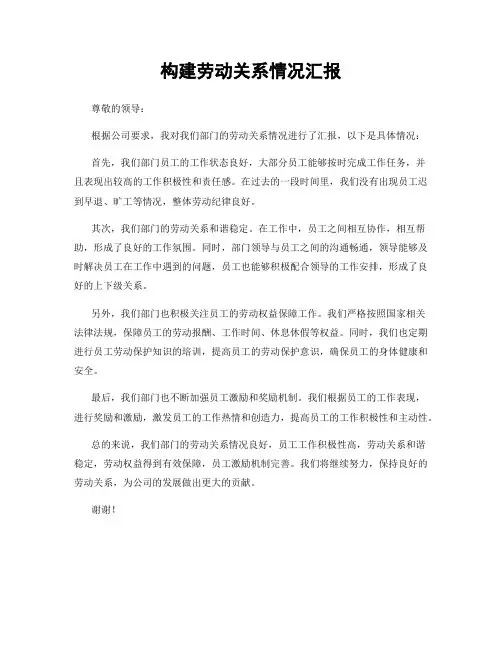 构建劳动关系情况汇报

尊敬的领导：

根据公司要求，我对我们部门的劳动关系情况进行了汇报，以下是具体情况：

首先，我们部门员工的工作状态良好，大部分员工能够按时完成工作任务，并且表现出较高的工作积极性和责任感。在过去的一段时间里，我们没有出现员工迟到早退、旷工等情况，整体劳动纪律良好。

其次，我们部门的劳动关系和谐稳定。在工作中，员工之间相互协作，相互帮助，形成了良好的工作氛围。同时，部门领导与员工之间的沟通畅通，领导能够及时解决员工在工作中遇到的问题，员工也能够积极配合领导的工作安排，形成了良好的上下级关系。

另外，我们部门也积极关注员工的劳动权益保障工作。我们严格按照国家相关法律法规，保障员工的劳动报酬、工作时间、休息休假等权益。同时，我们也定期进行员工劳动保护知识的培训，提高员工的劳动保护意识，确保员工的身体健康和安全。

最后，我们部门也不断加强员工激励和奖励机制。我们根据员工的工作表现，进行奖励和激励，激发员工的工作热情和创造力，提高员工的工作积极性和主动性。

总的来说，我们部门的劳动关系情况良好，员工工作积极性高，劳动关系和谐稳定，劳动权益得到有效保障，员工激励机制完善。我们将继续努力，保持良好的劳动关系，为公司的发展做出更大的贡献。

谢谢！